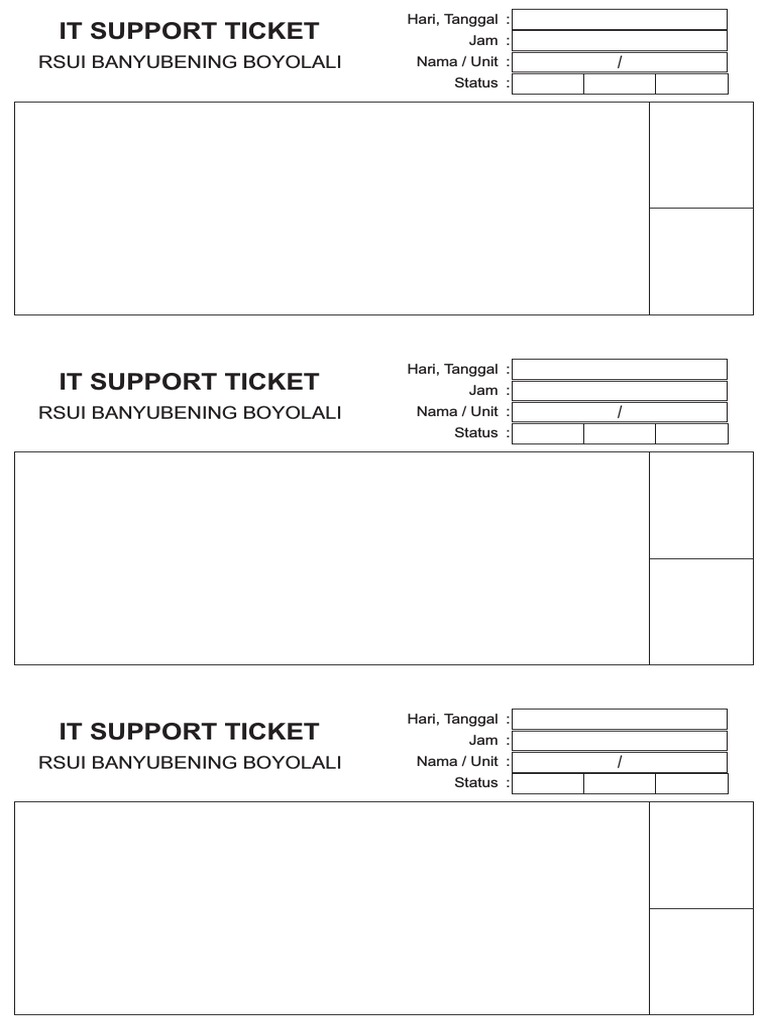 IT SUPPORT TICKET

RSUI BANYUBENING BOYOLALI

Hari, Tanggal :
Jam :
Nama / Unit : /
Status :

IT SUPPORT TICKET

RSUI BANYUBENING BOYOLALI

Hari, Tanggal :
Jam :
Nama / Unit : /
Status :

IT SUPPORT TICKET

RSUI BANYUBENING BOYOLALI

Hari, Tanggal :
Jam :
Nama / Unit : /
Status :